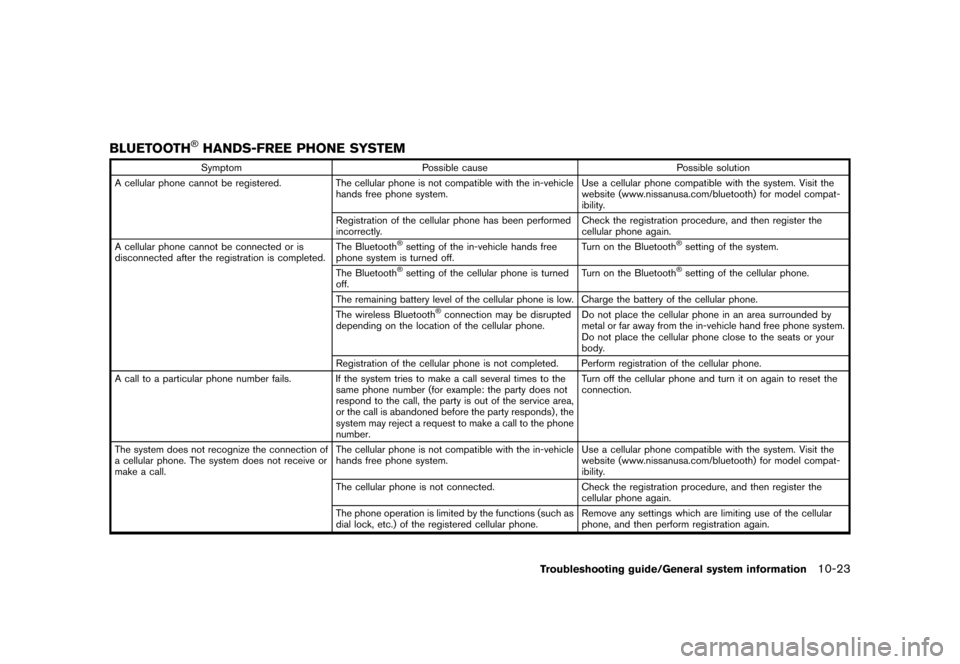 BLUETOOTH® HANDS-FREE PHONE SYSTEM

| Symptom | Possible cause | Possible solution |
|---|---|---|
| A cellular phone cannot be registered. | The cellular phone is not compatible with the in-vehicle hands free phone system. | Use a cellular phone compatible with the system. Visit the website (www.nissanusa.com/bluetooth) for model compatibility. |
| | Registration of the cellular phone has been performed incorrectly. | Check the registration procedure, and then register the cellular phone again. |
| A cellular phone cannot be connected or is disconnected after the registration is completed. | The Bluetooth® setting of the in-vehicle hands free phone system is turned off. | Turn on the Bluetooth® setting of the system. |
| | The Bluetooth® setting of the cellular phone is turned off. | Turn on the Bluetooth® setting of the cellular phone. |
| | The remaining battery level of the cellular phone is low. | Charge the battery of the cellular phone. |
| | The wireless Bluetooth® connection may be disrupted depending on the location of the cellular phone. | Do not place the cellular phone in an area surrounded by metal or far away from the in-vehicle hand free phone system. Do not place the cellular phone close to the seats or your body. |
| | Registration of the cellular phone is not completed. | Perform registration of the cellular phone. |
| A call to a particular phone number fails. | If the system tries to make a call several times to the same phone number (for example: the party does not respond to the call, the party is out of the service area, or the call is abandoned before the party responds), the system may reject a request to make a call to the phone number. | Turn off the cellular phone and turn it on again to reset the connection. |
| The system does not recognize the connection of a cellular phone. The system does not receive or make a call. | The cellular phone is not compatible with the in-vehicle hands free phone system. | Use a cellular phone compatible with the system. Visit the website (www.nissanusa.com/bluetooth) for model compatibility. |
| | The cellular phone is not connected. | Check the registration procedure, and then register the cellular phone again. |
| | The phone operation is limited by the functions (such as dial lock, etc.) of the registered cellular phone. | Remove any settings which are limiting use of the cellular phone, and then perform registration again. |

Troubleshooting guide/General system information 10-23

carmanualsonline.info